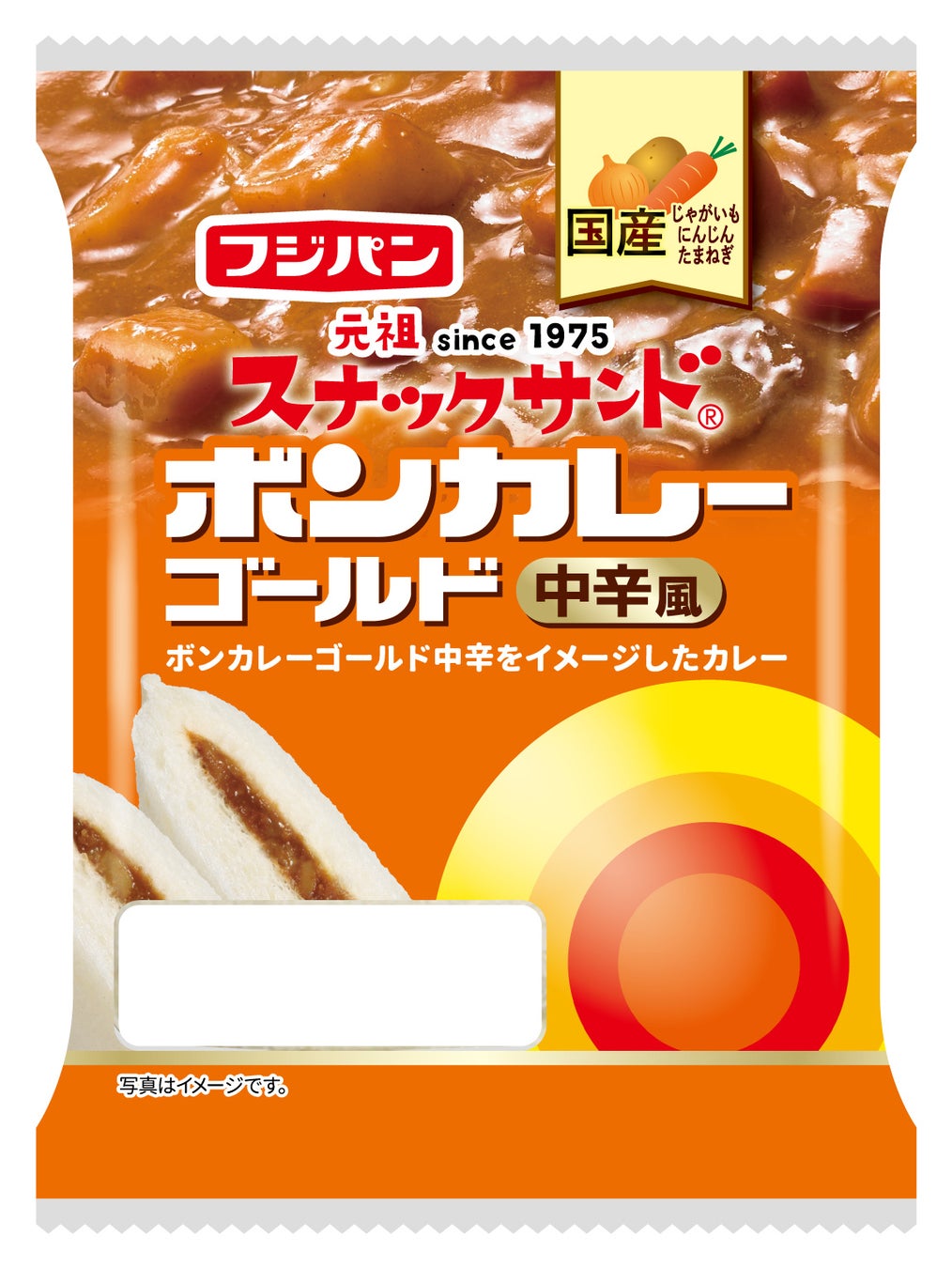 国産
じゃがいも
にんじん
たまねぎ

フジパン

元祖 since 1975
スナックサンド®
ボンカレー
ゴールド 中辛風
ボンカレーゴールド中辛をイメージしたカレー

写真はイメージです。